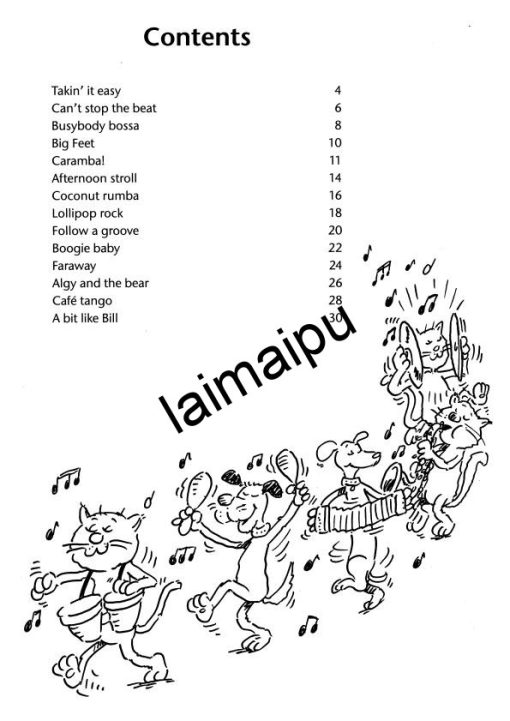 Contents

| | |
|---|---|
| Takin' it easy | 4 |
| Can't stop the beat | 6 |
| Busybody bossa | 8 |
| Big Feet | 10 |
| Caramba! | 11 |
| Afternoon stroll | 14 |
| Coconut rumba | 16 |
| Lollipop rock | 18 |
| Follow a groove | 20 |
| Boogie baby | 22 |
| Faraway | 24 |
| Algy and the bear | 26 |
| Café tango | 28 |
| A bit like Bill | 30 |

laimaipu